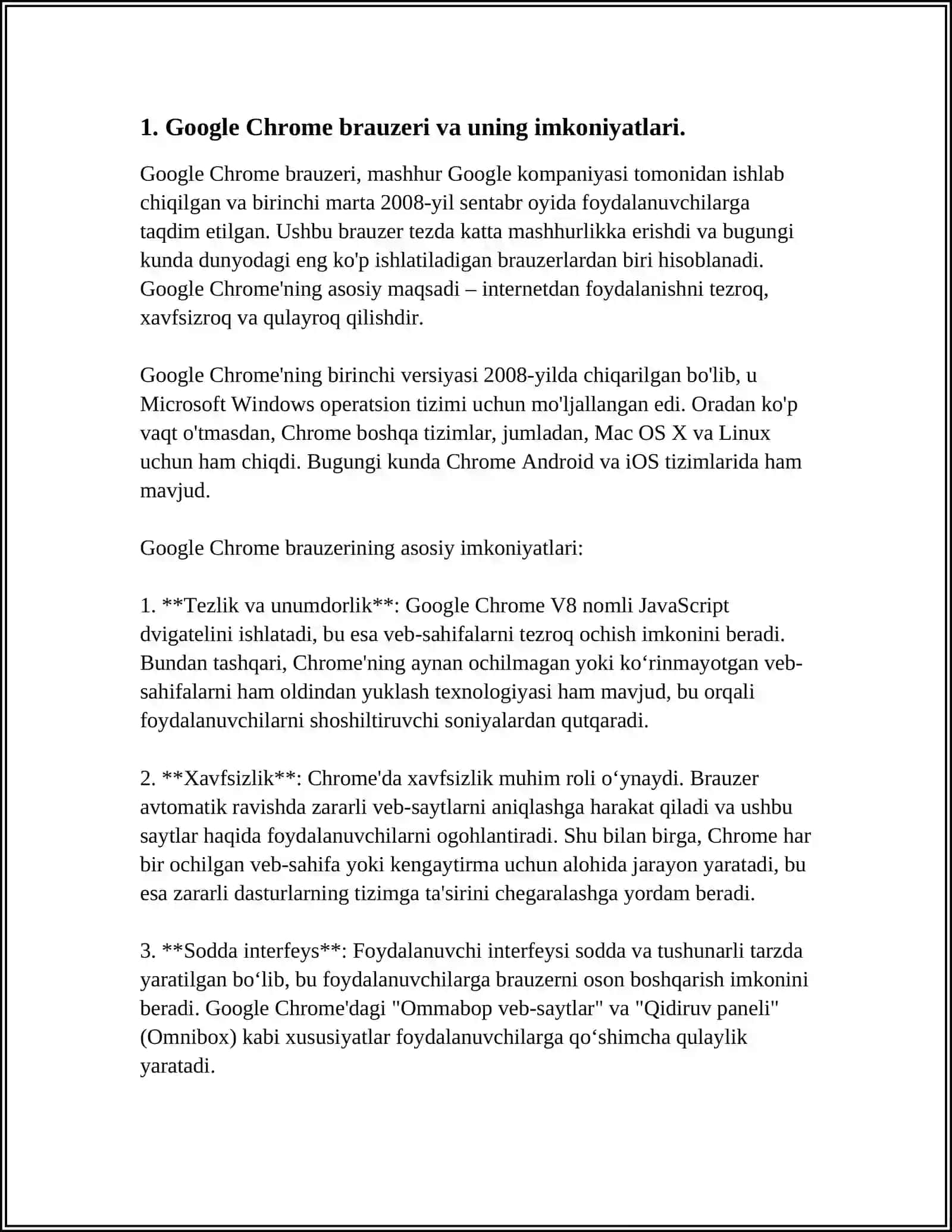 1. Google Chrome brauzeri va uning imkoniyatlari.

Google Chrome brauzeri, mashhur Google kompaniyasi tomonidan ishlab chiqilgan va birinchi marta 2008-yil sentabr oyida foydalanuvchilarga taqdim etilgan. Ushbu brauzer tezda katta mashhurlikka erishdi va bugungi kunda dunyodagi eng ko'p ishlatiladigan brauzerlardan biri hisoblanadi. Google Chrome'ning asosiy maqsadi – internetdan foydalanishni tezroq, xavfsizroq va qulayroq qilishdir.

Google Chrome'ning birinchi versiyasi 2008-yilda chiqarilgan bo'lib, u Microsoft Windows operatsion tizimi uchun mo'ljallangan edi. Oradan ko'p vaqt o'tmasdan, Chrome boshqa tizimlar, jumladan, Mac OS X va Linux uchun ham chiqdi. Bugungi kunda Chrome Android va iOS tizimlarida ham mavjud.

Google Chrome brauzerining asosiy imkoniyatlari:

1. **Tezlik va unumdorlik**: Google Chrome V8 nomli JavaScript dvigatelini ishlatadi, bu esa veb-sahifalarni tezroq ochish imkonini beradi. Bundan tashqari, Chrome'ning aynan ochilmagan yoki ko‘rinmayotgan veb-sahifalarni ham oldindan yuklash texnologiyasi ham mavjud, bu orqali foydalanuvchilarni shoshiltiruvchi soniyalardan qutqaradi.

2. **Xavfsizlik**: Chrome'da xavfsizlik muhim roli o‘ynaydi. Brauzer avtomatik ravishda zararli veb-saytlarni aniqlashga harakat qiladi va ushbu saytlar haqida foydalanuvchilarni ogohlantiradi. Shu bilan birga, Chrome har bir ochilgan veb-sahifa yoki kengaytirma uchun alohida jarayon yaratadi, bu esa zararli dasturlarning tizimga ta'sirini chegaralashga yordam beradi.

3. **Sodda interfeys**: Foydalanuvchi interfeysi sodda va tushunarli tarzda yaratilgan bo‘lib, bu foydalanuvchilarga brauzerni oson boshqarish imkonini beradi. Google Chrome'dagi "Ommabop veb-saytlar" va "Qidiruv paneli" (Omnibox) kabi xususiyatlar foydalanuvchilarga qo‘shimcha qulaylik yaratadi.